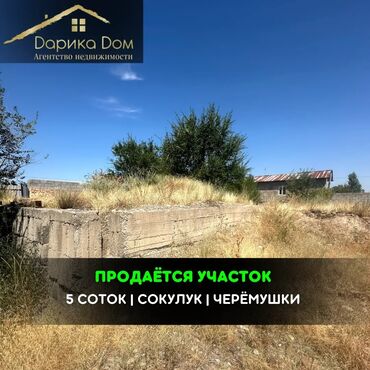 Дарика Дом
Агентство недвижимости

ПРОДАЁТСЯ УЧАСТОК
5 СОТОК | СОКУЛУК | ЧЕРЁМУШКИ